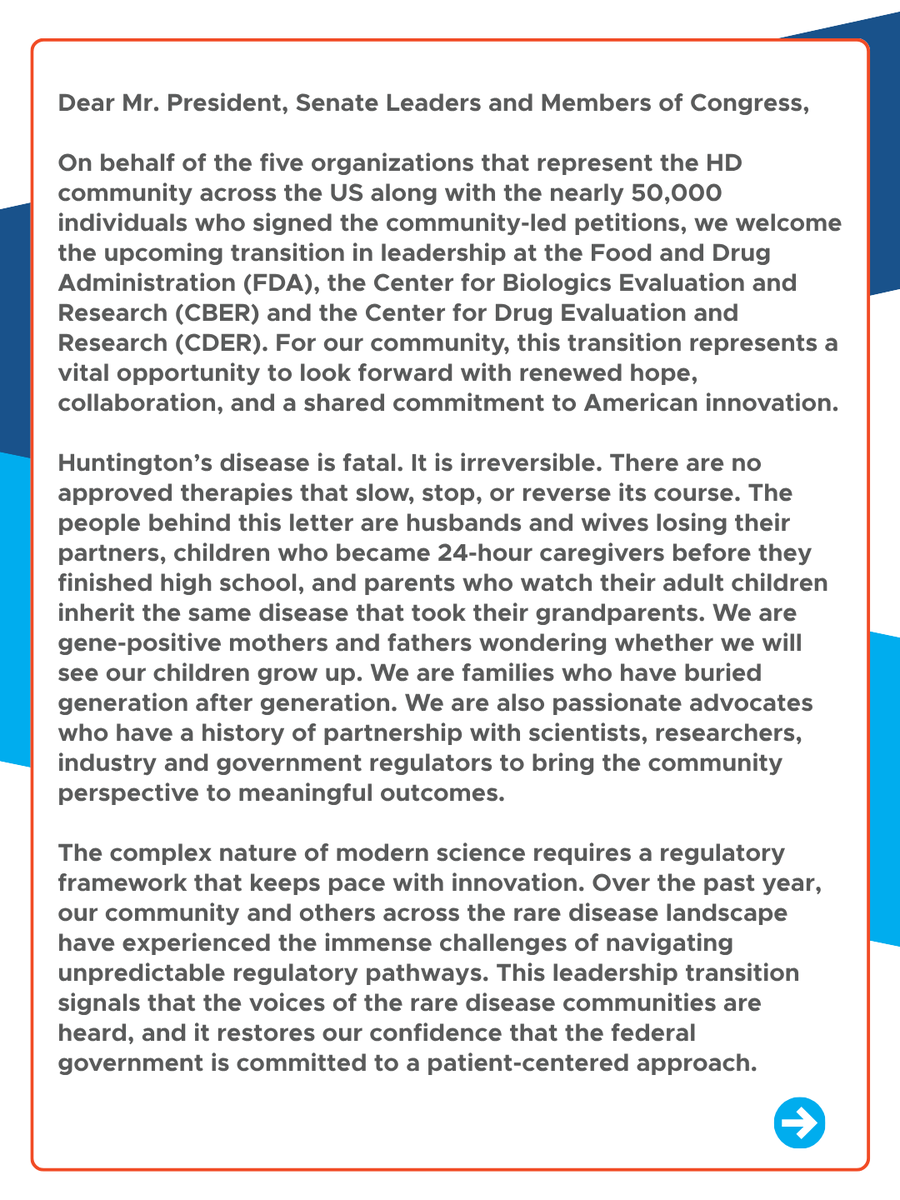 Dear Mr. President, Senate Leaders and Members of Congress,

On behalf of the five organizations that represent the HD community across the US along with the nearly 50,000 individuals who signed the community-led petitions, we welcome the upcoming transition in leadership at the Food and Drug Administration (FDA), the Center for Biologics Evaluation and Research (CBER) and the Center for Drug Evaluation and Research (CDER). For our community, this transition represents a vital opportunity to look forward with renewed hope, collaboration, and a shared commitment to American innovation.

Huntington's disease is fatal. It is irreversible. There are no approved therapies that slow, stop, or reverse its course. The people behind this letter are husbands and wives losing their partners, children who became 24-hour caregivers before they finished high school, and parents who watch their adult children inherit the same disease that took their grandparents. We are gene-positive mothers and fathers wondering whether we will see our children grow up. We are families who have buried generation after generation. We are also passionate advocates who have a history of partnership with scientists, researchers, industry and government regulators to bring the community perspective to meaningful outcomes.

The complex nature of modern science requires a regulatory framework that keeps pace with innovation. Over the past year, our community and others across the rare disease landscape have experienced the immense challenges of navigating unpredictable regulatory pathways. This leadership transition signals that the voices of the rare disease communities are heard, and it restores our confidence that the federal government is committed to a patient-centered approach.